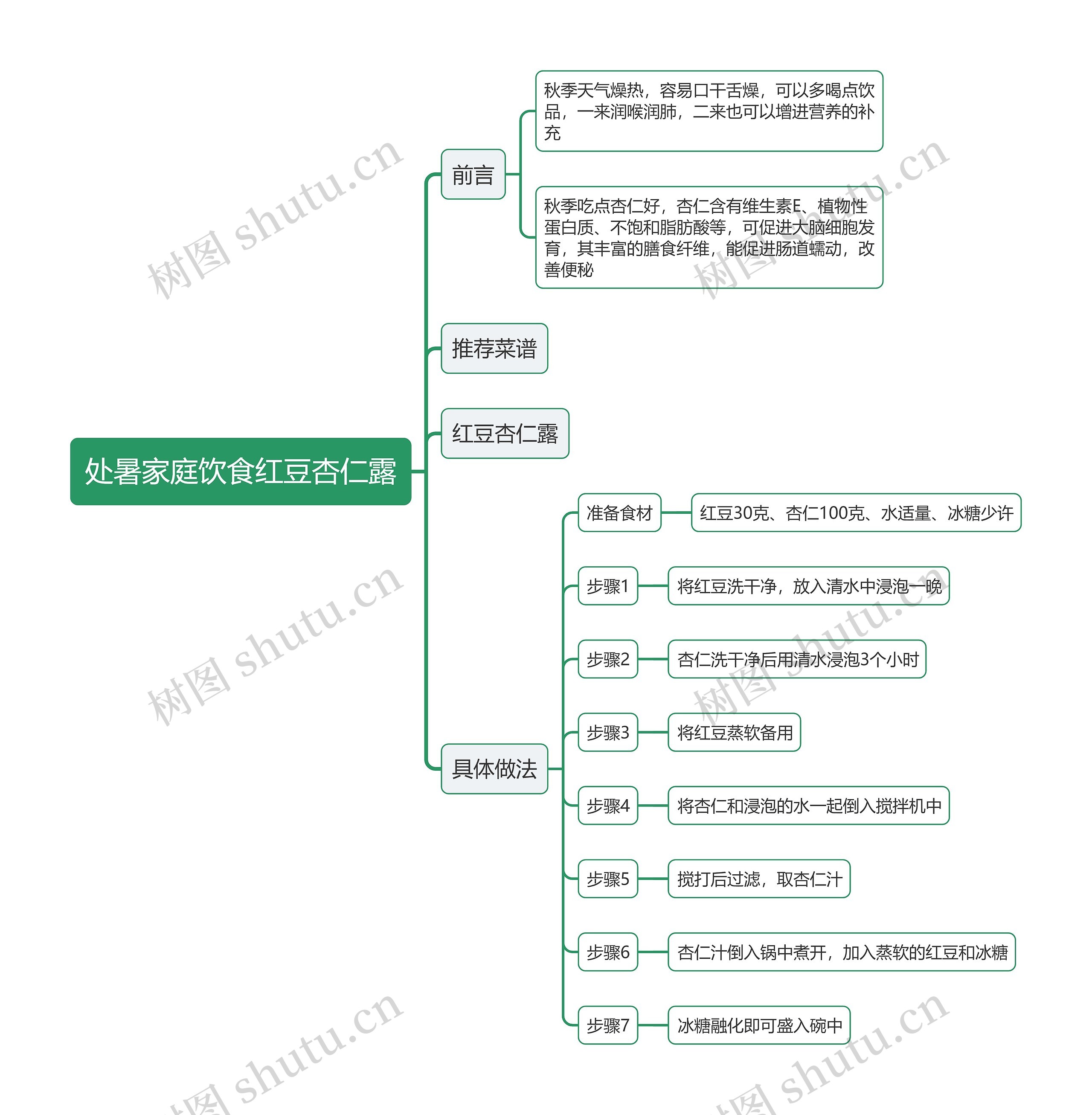 处暑家庭饮食红豆杏仁露

前言

秋季天气燥热，容易口干舌燥，可以多喝点饮品，一来润喉润肺，二来也可以增进营养的补充

秋季吃点杏仁好，杏仁含有维生素E、植物性蛋白质、不饱和脂肪酸等，可促进大脑细胞发育，其丰富的膳食纤维，能促进肠道蠕动，改善便秘

推荐菜谱

红豆杏仁露

具体做法

准备食材

红豆30克、杏仁100克、水适量、冰糖少许

步骤1

将红豆洗干净，放入清水中浸泡一晚

步骤2

杏仁洗干净后用清水浸泡3个小时

步骤3

将红豆蒸软备用

步骤4

将杏仁和浸泡的水一起倒入搅拌机中

步骤5

搅打后过滤，取杏仁汁

步骤6

杏仁汁倒入锅中煮开，加入蒸软的红豆和冰糖

步骤7

冰糖融化即可盛入碗中

树图 shutu.cn
树图 shutu.cn
树图 shutu.cn
树图 shutu.cn
树图 shutu.cn
树图 shutu.cn